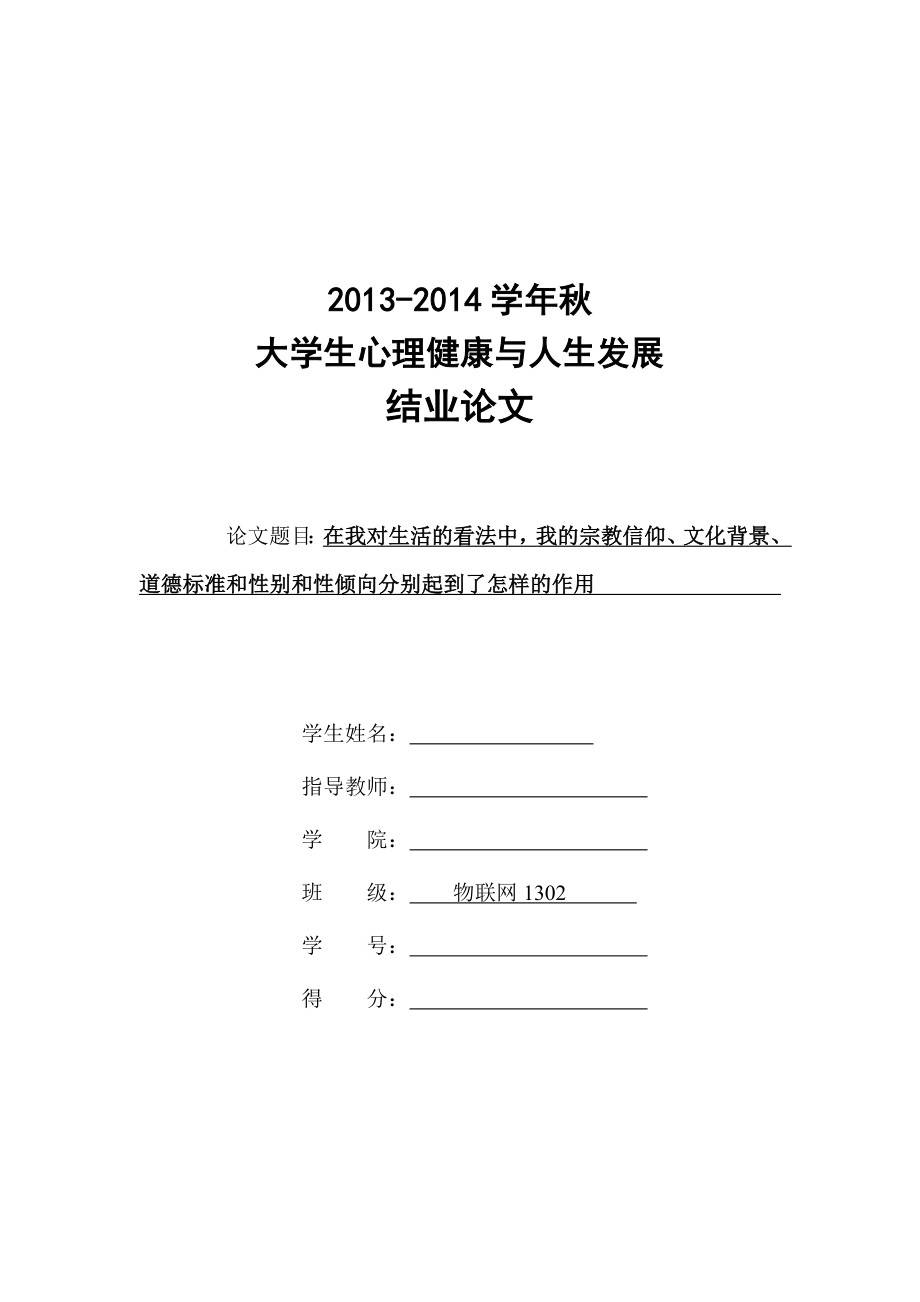 2013-2014 学年秋
大学生心理健康与人生发展
结业论文

论文题目: 在我对生活的看法中，我的宗教信仰、文化背景、道德标准和性别和性倾向分别起到了怎样的作用

学生姓名：

指导教师：

学　　院：

班　　级：物联网 1302

学　　号：

得　　分：